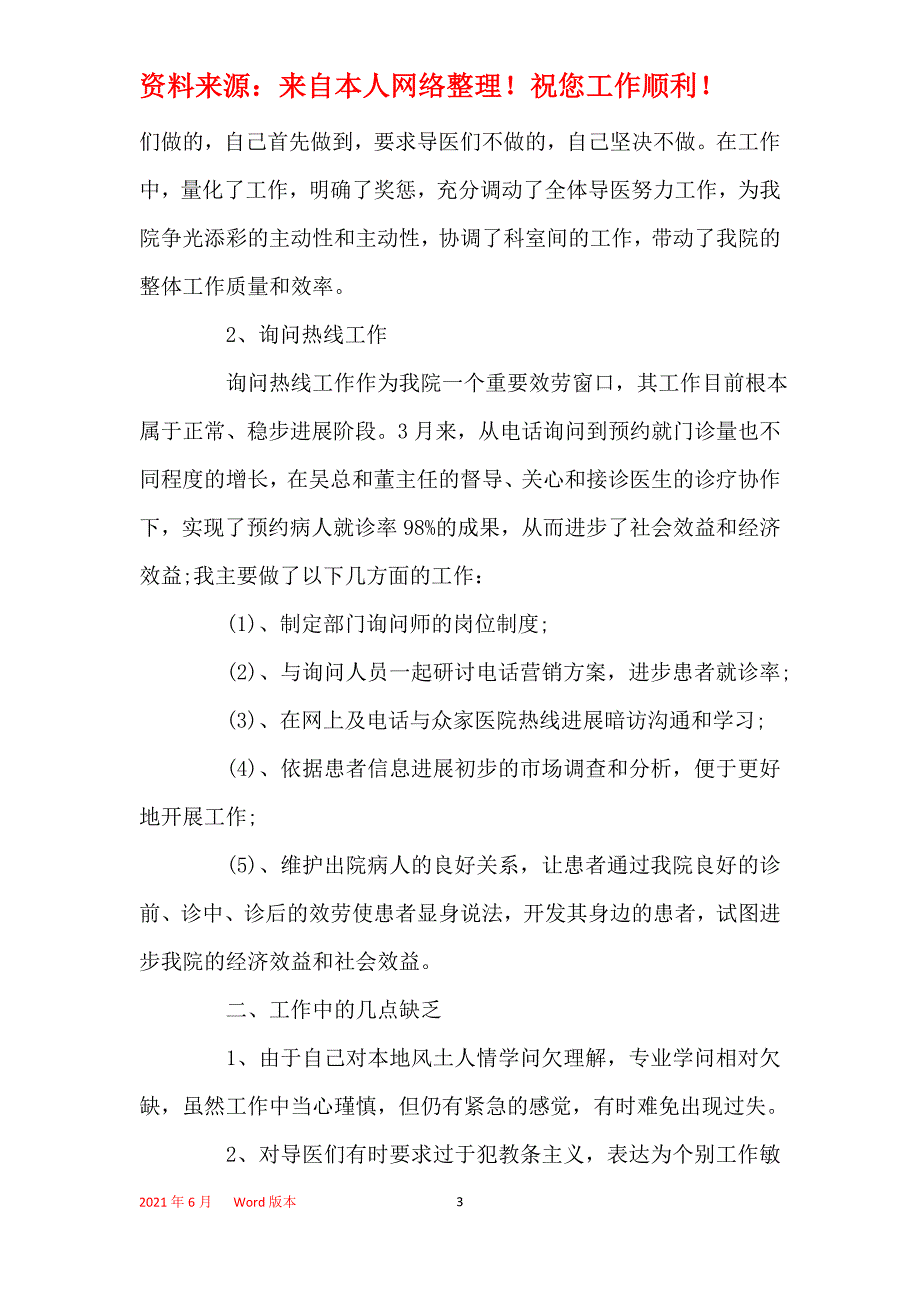 资料来源：来自本人网络整理！祝您工作顺利！

们做的，自己首先做到，要求导医们不做的，自己坚决不做。在工作中，量化了工作，明确了奖惩，充分调动了全体导医努力工作，为我院争光添彩的主动性和主动性，协调了科室间的工作，带动了我院的整体工作质量和效率。

2、询问热线工作

询问热线工作作为我院一个重要效劳窗口，其工作目前根本属于正常、稳步进展阶段。3月来，从电话询问到预约就门诊量也不同程度的增长，在吴总和董主任的督导、关心和接诊医生的诊疗协作下，实现了预约病人就诊率98%的成果，从而进步了社会效益和经济效益;我主要做了以下几方面的工作：

(1)、制定部门询问师的岗位制度;

(2)、与询问人员一起研讨电话营销方案，进步患者就诊率;

(3)、在网上及电话与众家医院热线进展暗访沟通和学习;

(4)、依据患者信息进展初步的市场调查和分析，便于更好地开展工作;

(5)、维护出院病人的良好关系，让患者通过我院良好的诊前、诊中、诊后的效劳使患者显身说法，开发其身边的患者，试图进步我院的经济效益和社会效益。

二、工作中的几点缺乏

1、由于自己对本地风土人情学问欠理解，专业学问相对欠缺，虽然工作中当心瑾慎，但仍有紧急的感觉，有时难免出现过失。

2、对导医们有时要求过于犯教条主义，表达为个别工作敏

2021年6月　Word版本　3